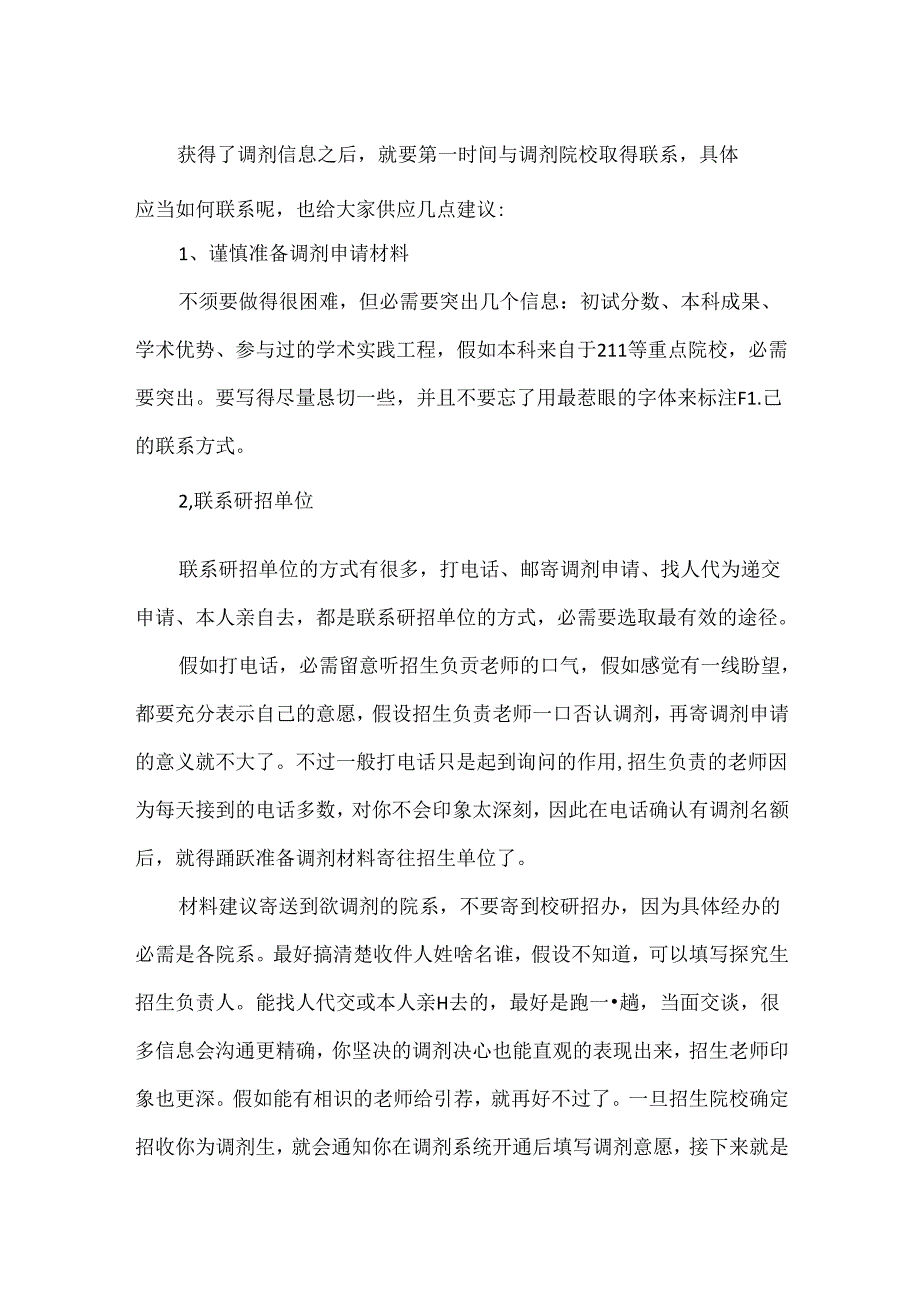 获得了调剂信息之后，就要第一时间与调剂院校取得联系，具体应当如何联系呢，也给大家供应几点建议：

1、谨慎准备调剂申请材料

不须要做得很困难，但必需要突出几个信息：初试分数、本科成果、学术优势、参与过的学术实践工程，假如本科来自于211等重点院校，必需要突出。要写得尽量恳切一些，并且不要忘了用最惹眼的字体来标注F1.己的联系方式。

2,联系研招单位

联系研招单位的方式有很多，打电话、邮寄调剂申请、找人代为递交申请、本人亲自去，都是联系研招单位的方式，必需要选取最有效的途径。

假如打电话，必需留意听招生负责老师的口气，假如感觉有一线盼望，都要充分表示自己的意愿，假设招生负责老师一口否认调剂，再寄调剂申请的意义就不大了。不过一般打电话只是起到询问的作用，招生负责的老师因为每天接到的电话多数，对你不会印象太深刻，因此在电话确认有调剂名额后，就得踊跃准备调剂材料寄往招生单位了。

材料建议寄送到欲调剂的院系，不要寄到校研招办，因为具体经办的必需是各院系。最好搞清楚收件人姓啥名谁，假设不知道，可以填写探究生招生负责人。能找人代交或本人亲H去的，最好是跑一•趟，当面交谈，很多信息会沟通更精确，你坚决的调剂决心也能直观的表现出来，招生老师印象也更深。假如能有相识的老师给引荐，就再好不过了。一旦招生院校确定招收你为调剂生，就会通知你在调剂系统开通后填写调剂意愿，接下来就是